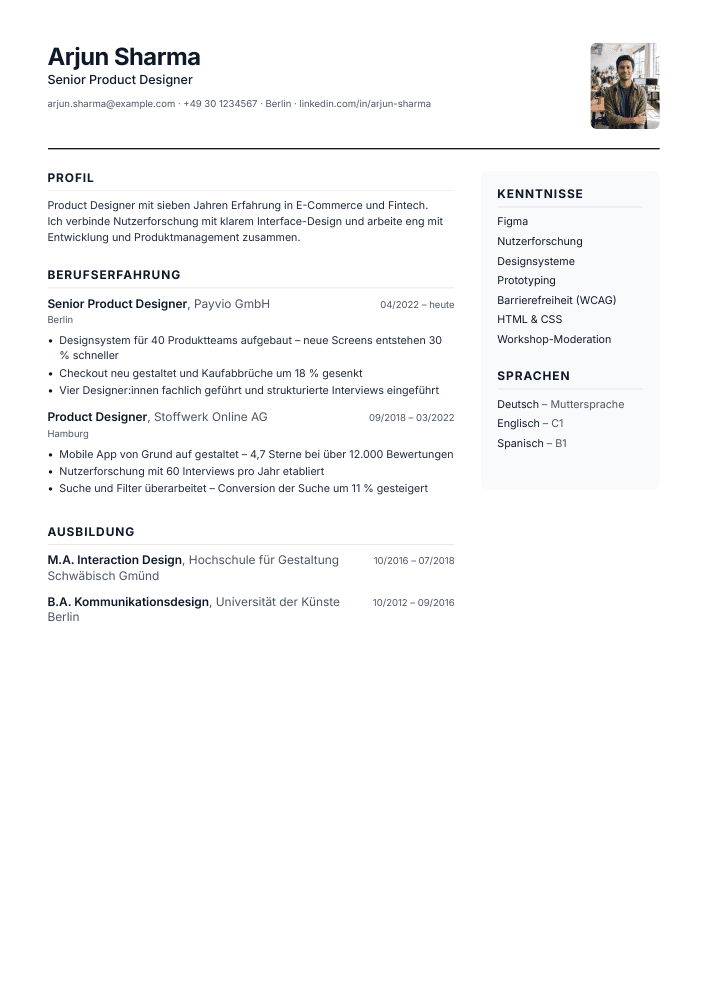 Arjun Sharma
Senior Product Designer

arjun.sharma@example.com · +49 30 1234567 · Berlin · linkedin.com/in/arjun-sharma

PROFIL

Product Designer mit sieben Jahren Erfahrung in E-Commerce und Fintech. Ich verbinde Nutzerforschung mit klarem Interface-Design und arbeite eng mit Entwicklung und Produktmanagement zusammen.

BERUFSERFAHRUNG

Senior Product Designer, Payvio GmbH
04/2022 – heute
Berlin

• Designsystem für 40 Produktteams aufgebaut – neue Screens entstehen 30 % schneller
• Checkout neu gestaltet und Kaufabbrüche um 18 % gesenkt
• Vier Designer:innen fachlich geführt und strukturierte Interviews eingeführt

Product Designer, Stoffwerk Online AG
09/2018 – 03/2022
Hamburg

• Mobile App von Grund auf gestaltet – 4,7 Sterne bei über 12.000 Bewertungen
• Nutzerforschung mit 60 Interviews pro Jahr etabliert
• Suche und Filter überarbeitet – Conversion der Suche um 11 % gesteigert

AUSBILDUNG

M.A. Interaction Design, Hochschule für Gestaltung Schwäbisch Gmünd
10/2016 – 07/2018

B.A. Kommunikationsdesign, Universität der Künste Berlin
10/2012 – 09/2016

KENNTNISSE

Figma
Nutzerforschung
Designsysteme
Prototyping
Barrierefreiheit (WCAG)
HTML & CSS
Workshop-Moderation

SPRACHEN

Deutsch – Muttersprache
Englisch – C1
Spanisch – B1